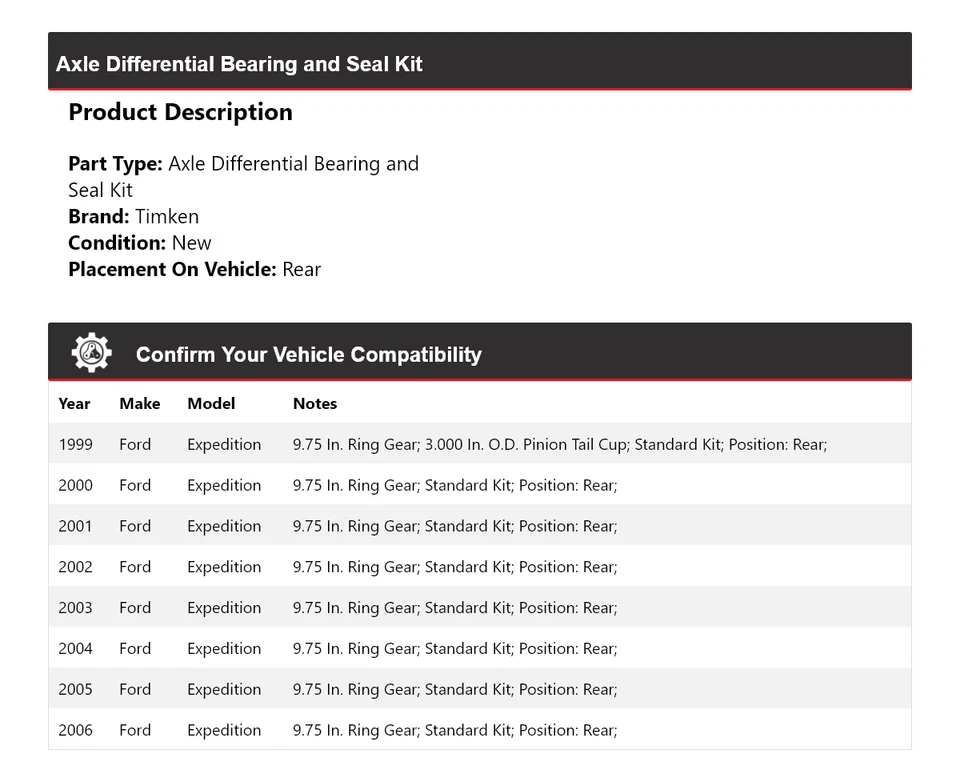 Axle Differential Bearing and Seal Kit

Product Description

Part Type: Axle Differential Bearing and Seal Kit
Brand: Timken
Condition: New
Placement On Vehicle: Rear

Confirm Your Vehicle Compatibility

| Year | Make | Model | Notes |
|---|---|---|---|
| 1999 | Ford | Expedition | 9.75 In. Ring Gear; 3.000 In. O.D. Pinion Tail Cup; Standard Kit; Position: Rear; |
| 2000 | Ford | Expedition | 9.75 In. Ring Gear; Standard Kit; Position: Rear; |
| 2001 | Ford | Expedition | 9.75 In. Ring Gear; Standard Kit; Position: Rear; |
| 2002 | Ford | Expedition | 9.75 In. Ring Gear; Standard Kit; Position: Rear; |
| 2003 | Ford | Expedition | 9.75 In. Ring Gear; Standard Kit; Position: Rear; |
| 2004 | Ford | Expedition | 9.75 In. Ring Gear; Standard Kit; Position: Rear; |
| 2005 | Ford | Expedition | 9.75 In. Ring Gear; Standard Kit; Position: Rear; |
| 2006 | Ford | Expedition | 9.75 In. Ring Gear; Standard Kit; Position: Rear; |